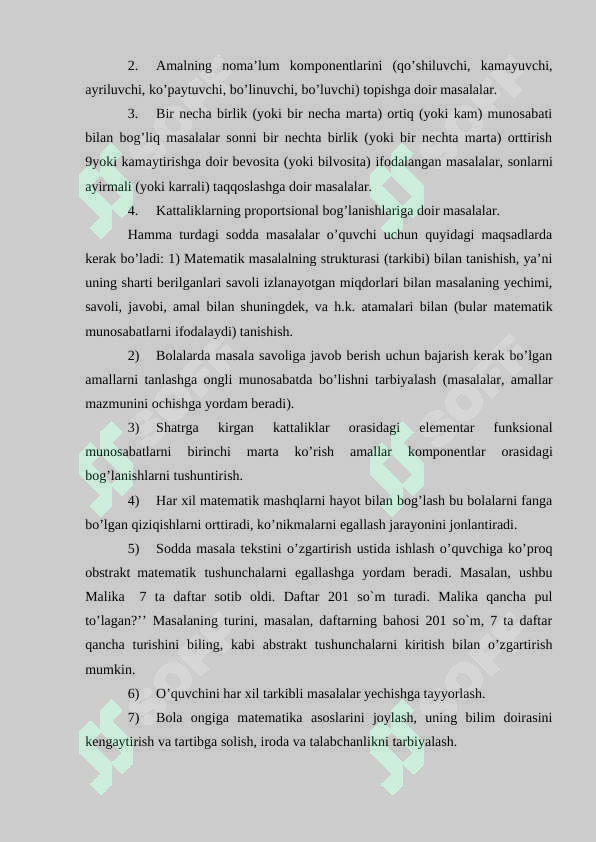 2. Amalning noma’lum komponentlarini (qo’shiluvchi, kamayuvchi, ayriluvchi, ko’paytuvchi, bo’linuvchi, bo’luvchi) topishga doir masalalar.

3. Bir necha birlik (yoki bir necha marta) ortiq (yoki kam) munosabati bilan bog’liq masalalar sonni bir nechta birlik (yoki bir nechta marta) orttirish 9yoki kamaytirishga doir bevosita (yoki bilvosita) ifodalangan masalalar, sonlarni ayirmali (yoki karrali) taqqoslashga doir masalalar.

4. Kattaliklarning proportsional bog’lanishlariga doir masalalar.

Hamma turdagi sodda masalalar o’quvchi uchun quyidagi maqsadlarda kerak bo’ladi: 1) Matematik masalalning strukturasi (tarkibi) bilan tanishish, ya’ni uning sharti berilganlari savoli izlanayotgan miqdorlari bilan masalaning yechimi, savoli, javobi, amal bilan shuningdek, va h.k. atamalari bilan (bular matematik munosabatlarni ifodalaydi) tanishish.

2) Bolalarda masala savoliga javob berish uchun bajarish kerak bo’lgan amallarni tanlashga ongli munosabatda bo’lishni tarbiyalash (masalalar, amallar mazmunini ochishga yordam beradi).

3) Shatrga kirgan kattaliklar orasidagi elementar funksional munosabatlarni birinchi marta ko’rish amallar komponentlar orasidagi bog’lanishlarni tushuntirish.

4) Har xil matematik mashqlarni hayot bilan bog’lash bu bolalarni fanga bo’lgan qiziqishlarni orttiradi, ko’nikmalarni egallash jarayonini jonlantiradi.

5) Sodda masala tekstini o’zgartirish ustida ishlash o’quvchiga ko’proq obstrakt matematik tushunchalarni egallashga yordam beradi. Masalan, ushbu Malika 7 ta daftar sotib oldi. Daftar 201 so`m turadi. Malika qancha pul to’lagan?’’ Masalaning turini, masalan, daftarning bahosi 201 so`m, 7 ta daftar qancha turishini biling, kabi abstrakt tushunchalarni kiritish bilan o’zgartirish mumkin.

6) O’quvchini har xil tarkibli masalalar yechishga tayyorlash.

7) Bola ongiga matematika asoslarini joylash, uning bilim doirasini kengaytirish va tartibga solish, iroda va talabchanlikni tarbiyalash.